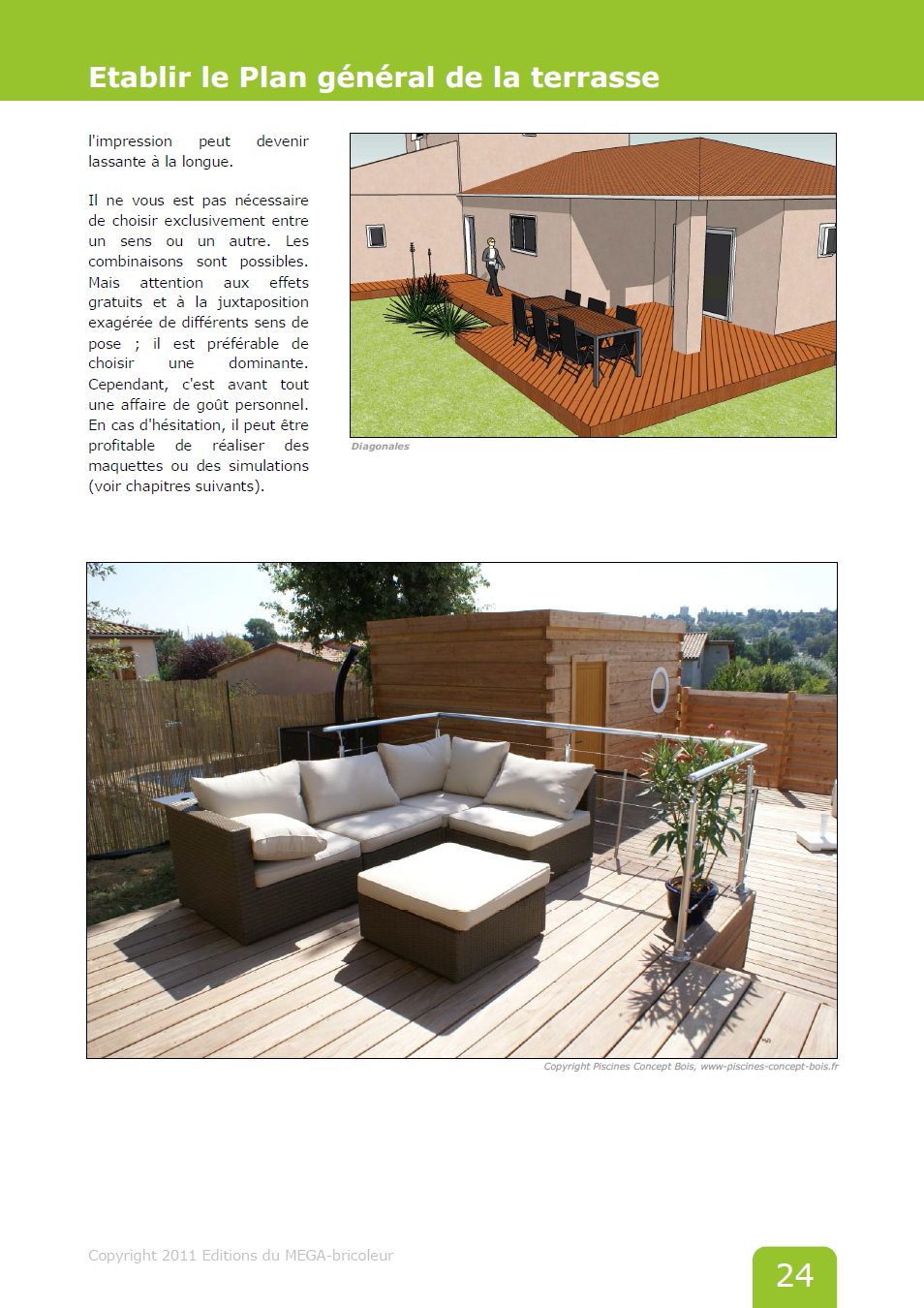 Etablir le Plan général de la terrasse

l'impression peut devenir lassante à la longue.

Il ne vous est pas nécessaire de choisir exclusivement entre un sens ou un autre. Les combinaisons sont possibles. Mais attention aux effets gratuits et à la juxtaposition exagérée de différents sens de pose ; il est préférable de choisir une dominante. Cependant, c'est avant tout une affaire de goût personnel. En cas d'hésitation, il peut être profitable de réaliser des maquettes ou des simulations (voir chapitres suivants).

Diagonales

Copyright Piscines Concept Bois, www-piscines-concept-bois.fr

Copyright 2011 Editions du MEGA-bricoleur

24